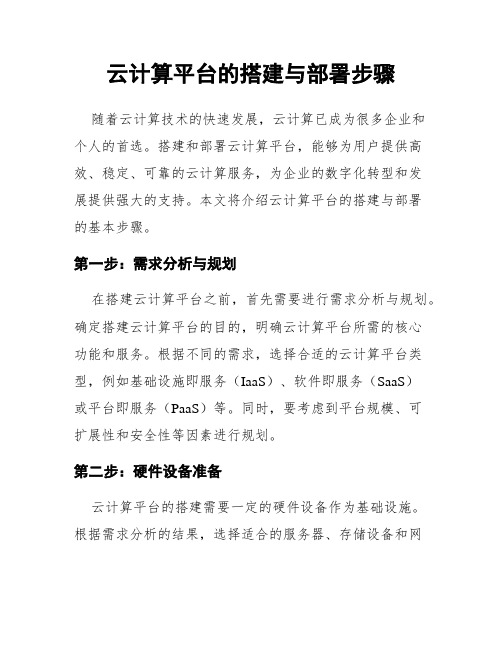 云计算平台的搭建与部署步骤

随着云计算技术的快速发展，云计算已成为很多企业和个人的首选。搭建和部署云计算平台，能够为用户提供高效、稳定、可靠的云计算服务，为企业的数字化转型和发展提供强大的支持。本文将介绍云计算平台的搭建与部署的基本步骤。

第一步：需求分析与规划

在搭建云计算平台之前，首先需要进行需求分析与规划。确定搭建云计算平台的目的，明确云计算平台所需的核心功能和服务。根据不同的需求，选择合适的云计算平台类型，例如基础设施即服务（IaaS）、软件即服务（SaaS）或平台即服务（PaaS）等。同时，要考虑到平台规模、可扩展性和安全性等因素进行规划。

第二步：硬件设备准备

云计算平台的搭建需要一定的硬件设备作为基础设施。根据需求分析的结果，选择适合的服务器、存储设备和网